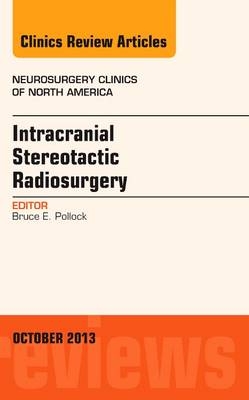 Clinics Review Articles

NEUROSURGERY CLINICS OF NORTH AMERICA

Intracranial Stereotactic Radiosurgery

EDITOR
Bruce E. Pollock

OCTOBER 2013

reviews